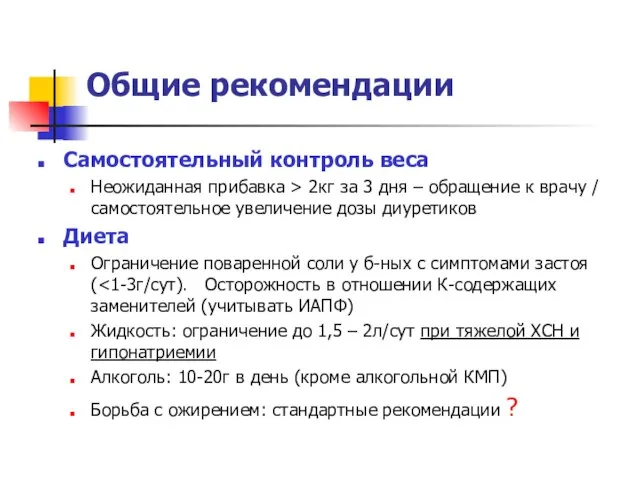 Общие рекомендации

Самостоятельный контроль веса

Неожиданная прибавка > 2кг за 3 дня – обращение к врачу / самостоятельное увеличение дозы диуретиков

Диета

Ограничение поваренной соли у б-ных с симптомами застоя (<1-3г/сут). Осторожность в отношении К-содержащих заменителей (учитывать ИАПФ)

Жидкость: ограничение до 1,5 – 2л/сут при тяжелой ХСН и гипонатриемии

Алкоголь: 10-20г в день (кроме алкогольной КМП)

Борьба с ожирением: стандартные рекомендации ?